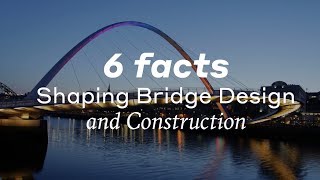 6 facts
Shaping Bridge Design
and Construction